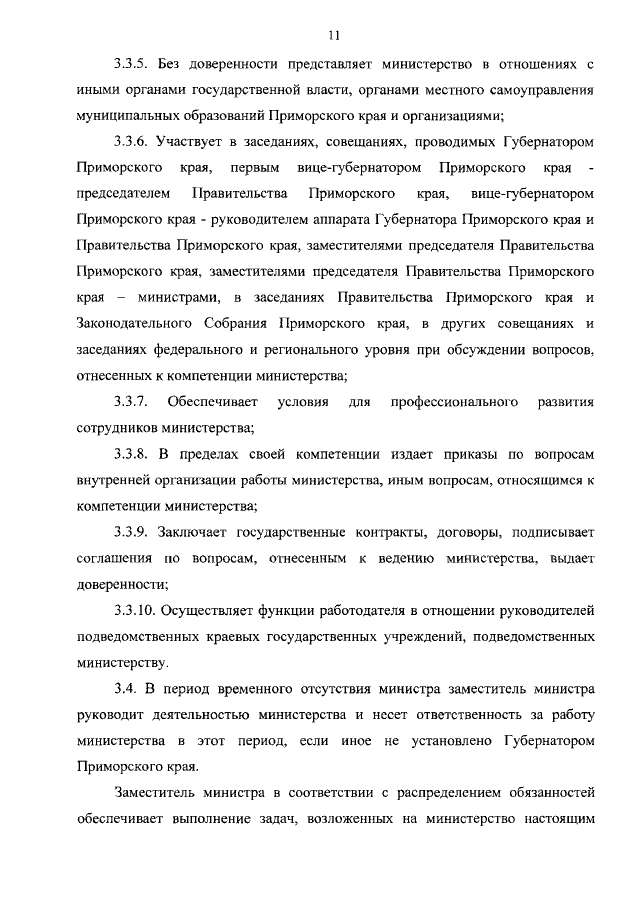 11

3.3.5. Без доверенности представляет министерство в отношениях с иными органами государственной власти, органами местного самоуправления муниципальных образований Приморского края и организациями;

3.3.6. Участвует в заседаниях, совещаниях, проводимых Губернатором Приморского края, первым вице-губернатором Приморского края - председателем Правительства Приморского края, вице-губернатором Приморского края - руководителем аппарата Губернатора Приморского края и Правительства Приморского края, заместителями председателя Правительства Приморского края, заместителями председателя Правительства Приморского края – министрами, в заседаниях Правительства Приморского края и Законодательного Собрания Приморского края, в других совещаниях и заседаниях федерального и регионального уровня при обсуждении вопросов, отнесенных к компетенции министерства;

3.3.7. Обеспечивает условия для профессионального развития сотрудников министерства;

3.3.8. В пределах своей компетенции издает приказы по вопросам внутренней организации работы министерства, иным вопросам, относящимся к компетенции министерства;

3.3.9. Заключает государственные контракты, договоры, подписывает соглашения по вопросам, отнесенным к ведению министерства, выдает доверенности;

3.3.10. Осуществляет функции работодателя в отношении руководителей подведомственных краевых государственных учреждений, подведомственных министерству.

3.4. В период временного отсутствия министра заместитель министра руководит деятельностью министерства и несет ответственность за работу министерства в этот период, если иное не установлено Губернатором Приморского края.

Заместитель министра в соответствии с распределением обязанностей обеспечивает выполнение задач, возложенных на министерство настоящим